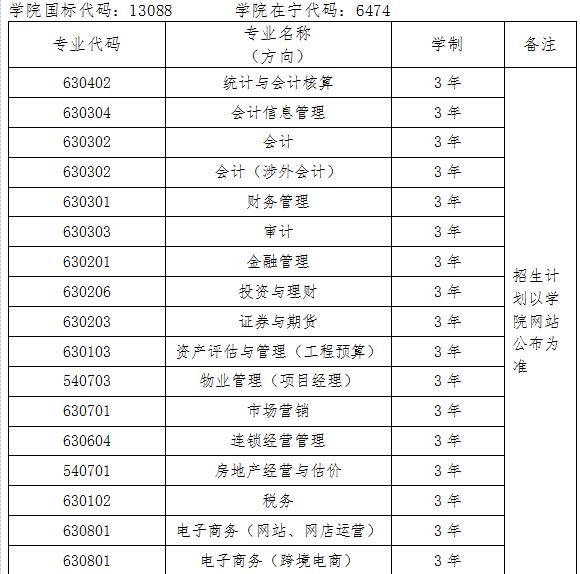 学院国标代码：13088　　学院在宁代码：6474

| 专业代码 | 专业名称（方向） | 学制 | 备注 |
|---|---|---|---|
| 630402 | 统计与会计核算 | 3年 | 招生计划以学院网站公布为准 |
| 630304 | 会计信息管理 | 3年 | |
| 630302 | 会计 | 3年 | |
| 630302 | 会计（涉外会计） | 3年 | |
| 630301 | 财务管理 | 3年 | |
| 630303 | 审计 | 3年 | |
| 630201 | 金融管理 | 3年 | |
| 630206 | 投资与理财 | 3年 | |
| 630203 | 证券与期货 | 3年 | |
| 630103 | 资产评估与管理（工程预算） | 3年 | |
| 540703 | 物业管理（项目经理） | 3年 | |
| 630701 | 市场营销 | 3年 | |
| 630604 | 连锁经营管理 | 3年 | |
| 540701 | 房地产经营与估价 | 3年 | |
| 630102 | 税务 | 3年 | |
| 630801 | 电子商务（网站、网店运营） | 3年 | |
| 630801 | 电子商务（跨境电商） | 3年 | |